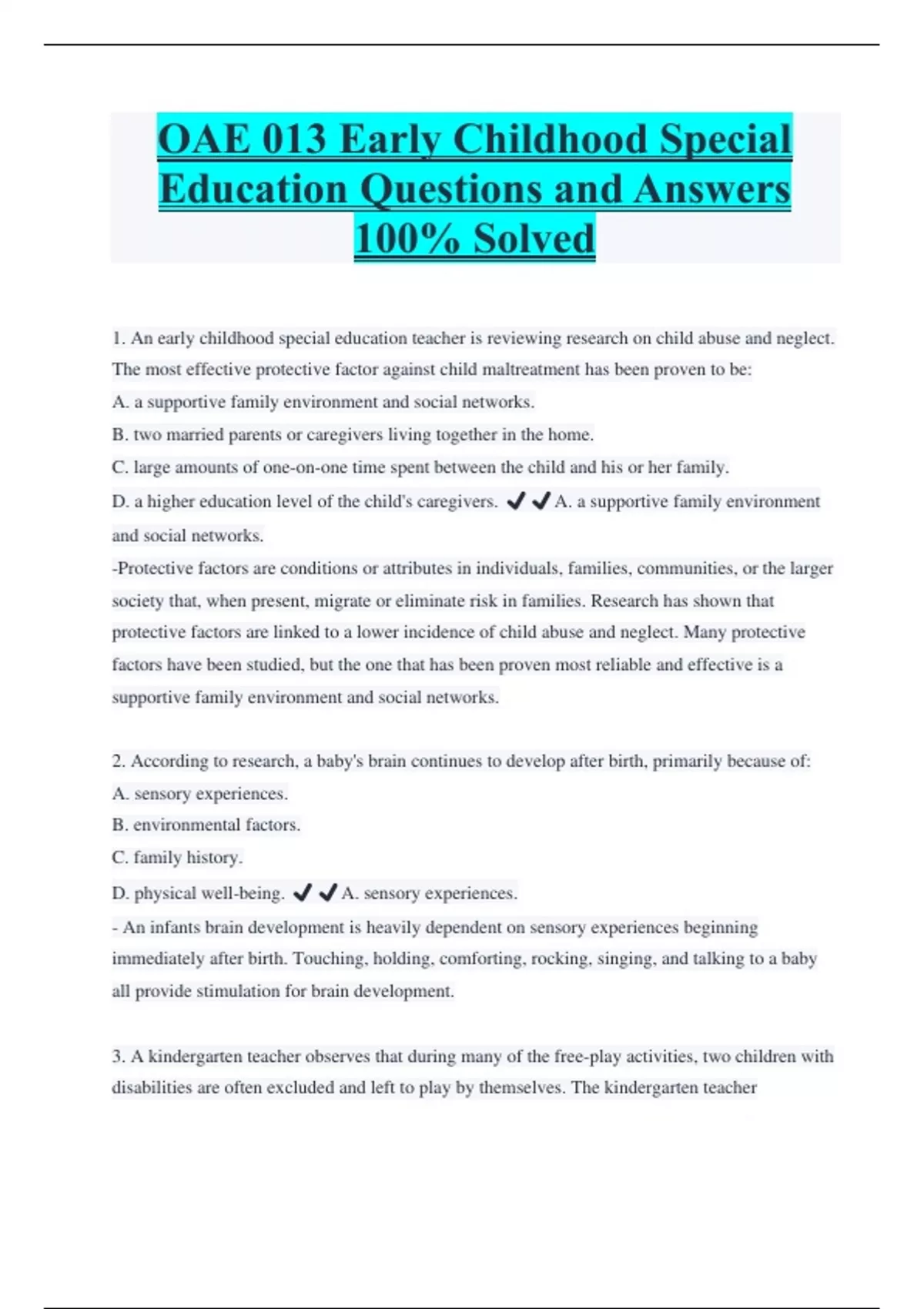 OAE 013 Early Childhood Special Education Questions and Answers 100% Solved

1. An early childhood special education teacher is reviewing research on child abuse and neglect. The most effective protective factor against child maltreatment has been proven to be:
A. a supportive family environment and social networks.
B. two married parents or caregivers living together in the home.
C. large amounts of one-on-one time spent between the child and his or her family.
D. a higher education level of the child's caregivers. ✔✔A. a supportive family environment and social networks.
-Protective factors are conditions or attributes in individuals, families, communities, or the larger society that, when present, migrate or eliminate risk in families. Research has shown that protective factors are linked to a lower incidence of child abuse and neglect. Many protective factors have been studied, but the one that has been proven most reliable and effective is a supportive family environment and social networks.

2. According to research, a baby's brain continues to develop after birth, primarily because of:
A. sensory experiences.
B. environmental factors.
C. family history.
D. physical well-being. ✔✔A. sensory experiences.
- An infants brain development is heavily dependent on sensory experiences beginning immediately after birth. Touching, holding, comforting, rocking, singing, and talking to a baby all provide stimulation for brain development.

3. A kindergarten teacher observes that during many of the free-play activities, two children with disabilities are often excluded and left to play by themselves. The kindergarten teacher